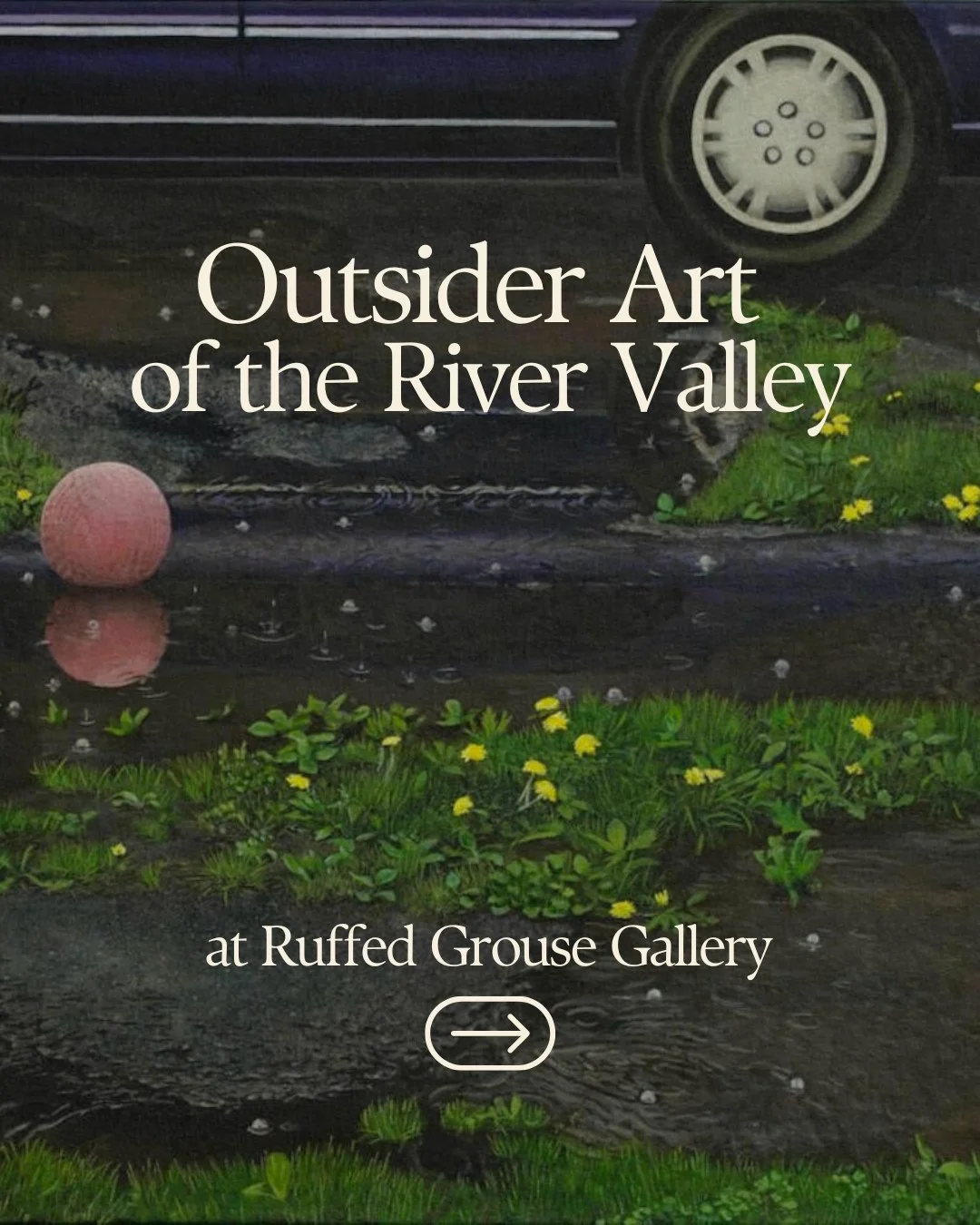 Outsider Art of the River Valley

at Ruffed Grouse Gallery